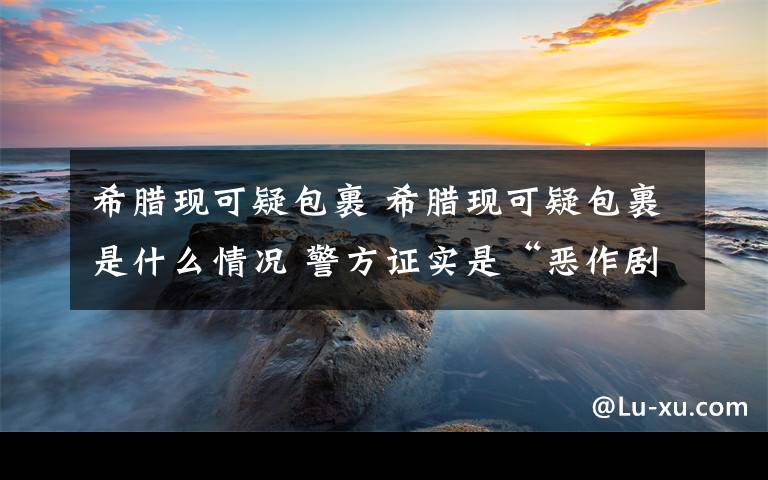 希腊现可疑包裹 希腊现可疑包裹是什么情况 警方证实是“恶作剧

@Lu-xu.com